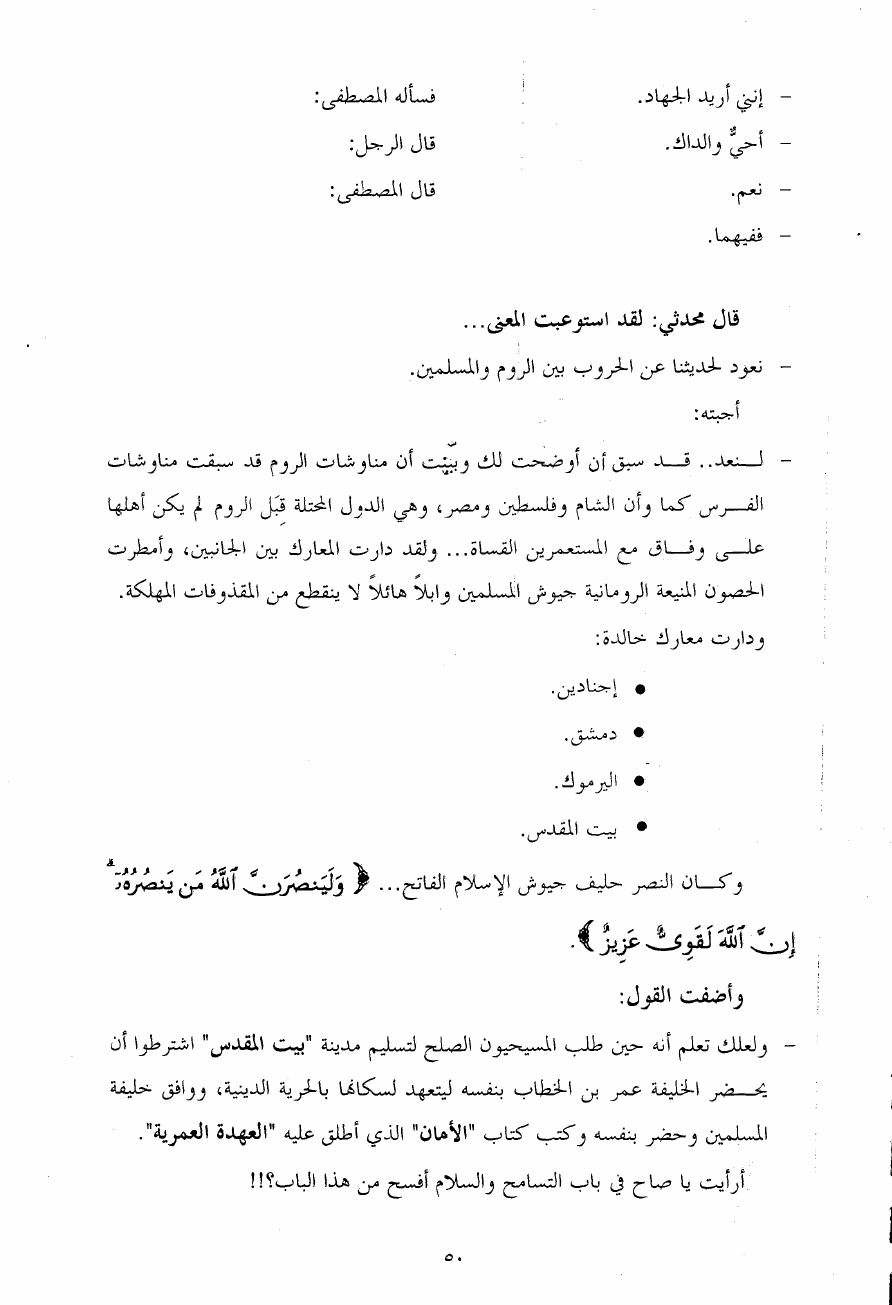 - إنني أريد الجهاد. فسأله المصطفى:

- أحيٌّ والداك. قال الرجل:

- نعم. قال المصطفى:

- ففيهما.

قال محدثي: لقد استوعبت المعنى...

- نعود لحديثنا عن الحروب بين الروم والمسلمين.

أجبته:

- لنعد.. قد سبق أن أوضحت لك وبيّنت أن مناوشات الروم قد سبقت مناوشات الفرس كما وأن الشام وفلسطين ومصر، وهي الدول المحتلة قِبَل الروم لم يكن أهلها على وفاق مع المستعمرين القساة... ولقد دارت المعارك بين الجانبين، وأمطرت الحصون المنيعة الرومانية جيوش المسلمين وابلاً هائلاً لا ينقطع من المقذوفات المهلكة.

ودارت معارك خالدة:

● إجنادين.

● دمشق.

● اليرموك.

● بيت المقدس.

وكان النصر حليف جيوش الإسلام الفاتح... ﴿ وَلَيَنصُرَنَّ ٱللَّهُ مَن يَنصُرُهُۥٓ إِنَّ ٱللَّهَ لَقَوِىٌّ عَزِيزٌ ﴾.

وأضفت القول:

- ولعلك تعلم أنه حين طلب المسيحيون الصلح لتسليم مدينة "بيت المقدس" اشترطوا أن يحضر الخليفة عمر بن الخطاب بنفسه ليتعهد لسكانها بالحرية الدينية، ووافق خليفة المسلمين وحضر بنفسه وكتب كتاب "الأمان" الذي أطلق عليه "العهدة العمرية".

أرأيت يا صاح في باب التسامح والسلام أفسح من هذا الباب؟!!

٥٠